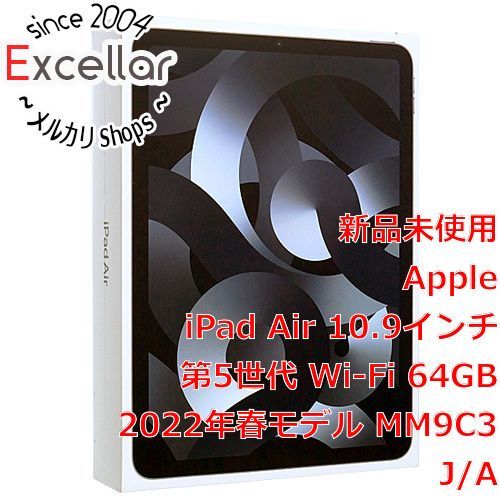 since 2004
Excellar
~ メルカリ Shops ~

iPad Air

新品未使用
Apple
iPad Air 10.9インチ
第5世代 Wi-Fi 64GB
2022年春モデル MM9C3
J/A